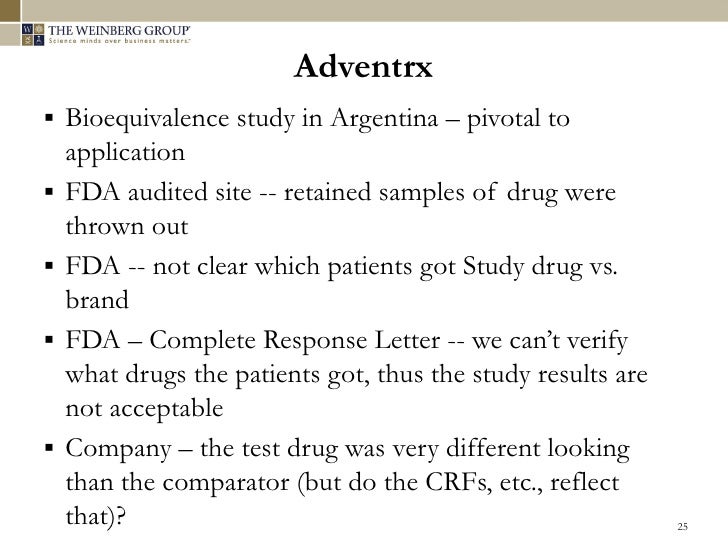 THE WEINBERG GROUP
Science minds over business matters.

Adventrx

▪ Bioequivalence study in Argentina – pivotal to application

▪ FDA audited site -- retained samples of drug were thrown out

▪ FDA -- not clear which patients got Study drug vs. brand

▪ FDA – Complete Response Letter -- we can't verify what drugs the patients got, thus the study results are not acceptable

▪ Company – the test drug was very different looking than the comparator (but do the CRFs, etc., reflect that)?

25